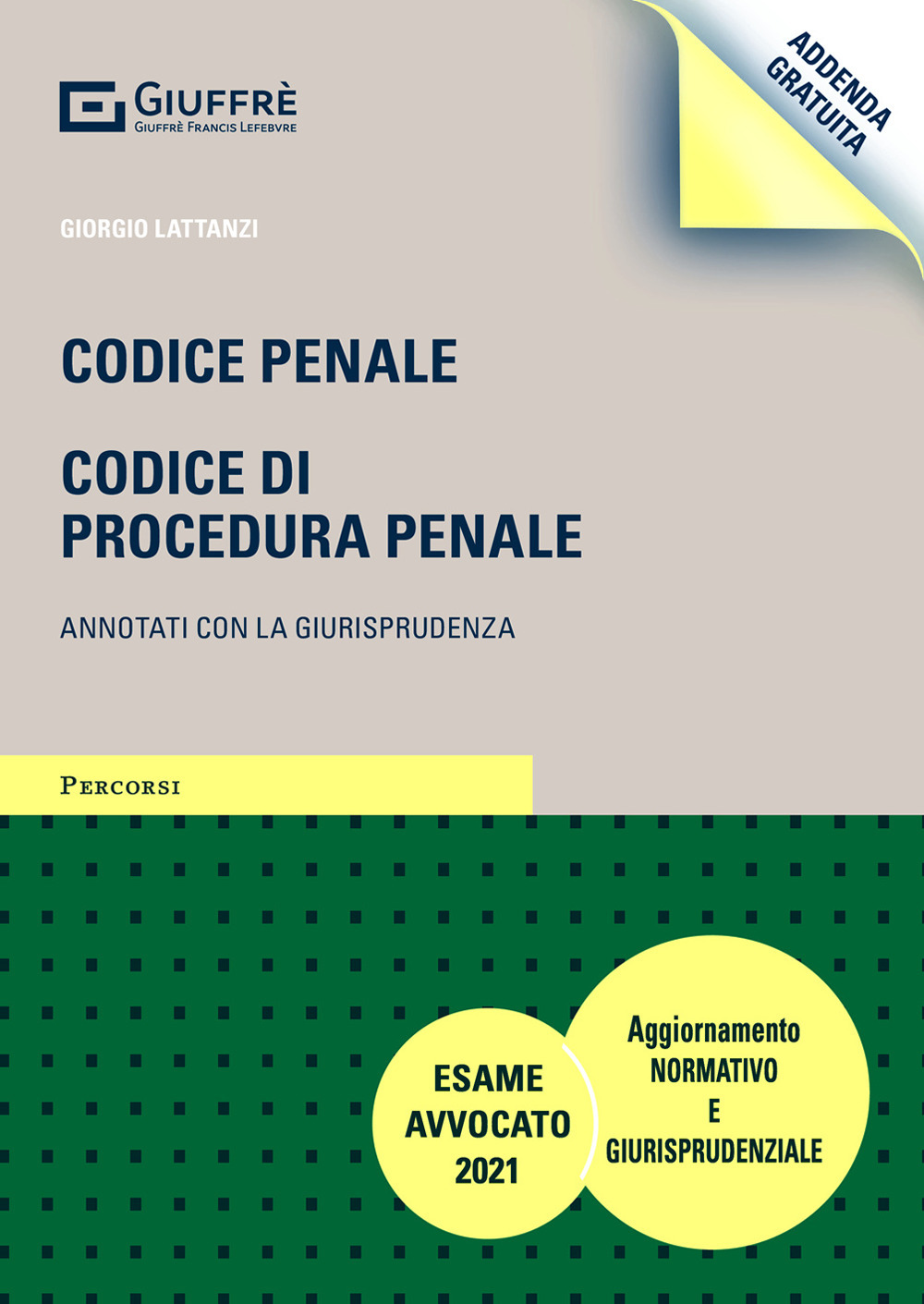 GIUFFRÈ
GIUFFRÈ FRANCIS LEFEBVRE

ADDENDA GRATUITA

GIORGIO LATTANZI

CODICE PENALE

CODICE DI PROCEDURA PENALE

ANNOTATI CON LA GIURISPRUDENZA

PERCORSI

ESAME AVVOCATO 2021

Aggiornamento NORMATIVO E GIURISPRUDENZIALE